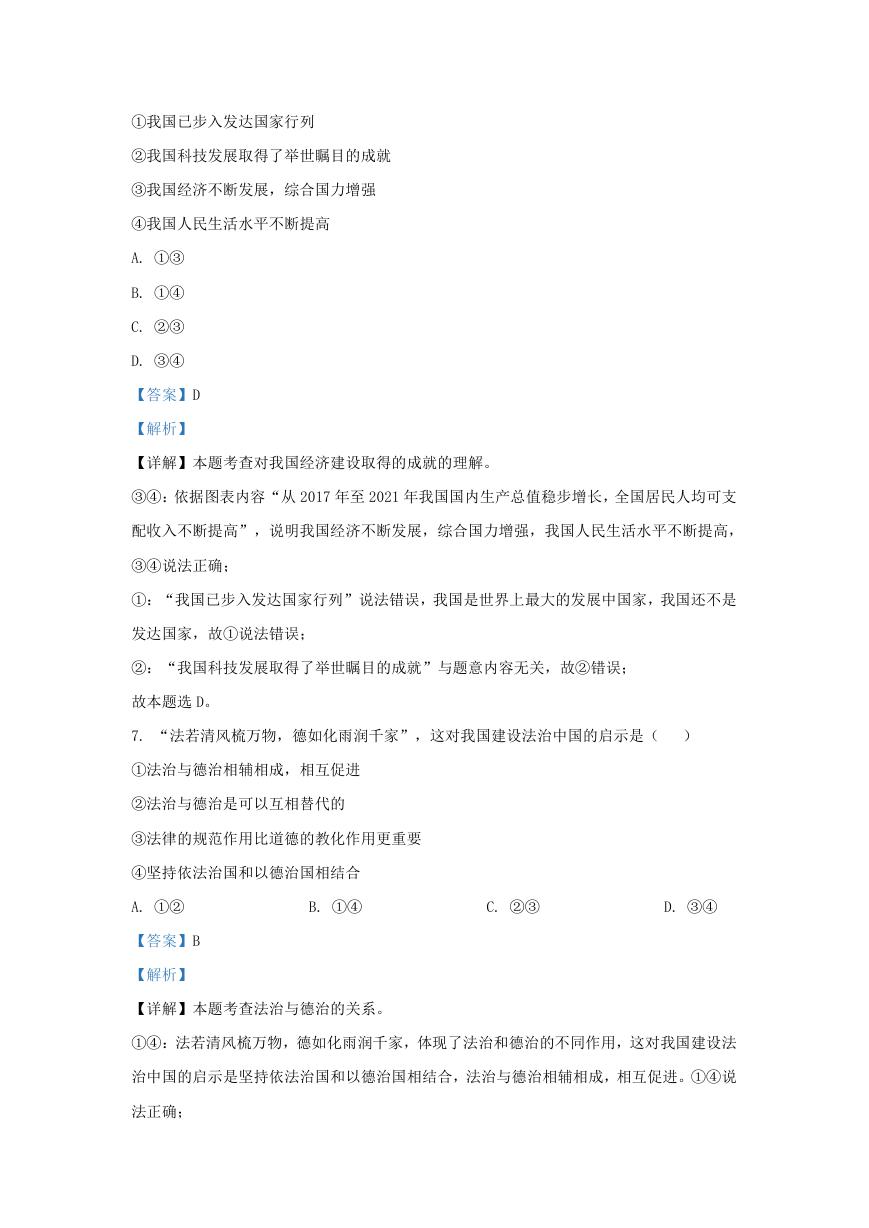 ①我国已步入发达国家行列

②我国科技发展取得了举世瞩目的成就

③我国经济不断发展，综合国力增强

④我国人民生活水平不断提高

A. ①③

B. ①④

C. ②③

D. ③④

【答案】D

【解析】

【详解】本题考查对我国经济建设取得的成就的理解。

③④：依据图表内容“从 2017 年至 2021 年我国国内生产总值稳步增长，全国居民人均可支配收入不断提高”，说明我国经济不断发展，综合国力增强，我国人民生活水平不断提高，③④说法正确；

①：“我国已步入发达国家行列”说法错误，我国是世界上最大的发展中国家，我国还不是发达国家，故①说法错误；

②：“我国科技发展取得了举世瞩目的成就”与题意内容无关，故②错误；

故本题选 D。

7. “法若清风梳万物，德如化雨润千家”，这对我国建设法治中国的启示是（　　）

①法治与德治相辅相成，相互促进

②法治与德治是可以互相替代的

③法律的规范作用比道德的教化作用更重要

④坚持依法治国和以德治国相结合

A. ①②　　B. ①④　　C. ②③　　D. ③④

【答案】B

【解析】

【详解】本题考查法治与德治的关系。

①④：法若清风梳万物，德如化雨润千家，体现了法治和德治的不同作用，这对我国建设法治中国的启示是坚持依法治国和以德治国相结合，法治与德治相辅相成，相互促进。①④说法正确；